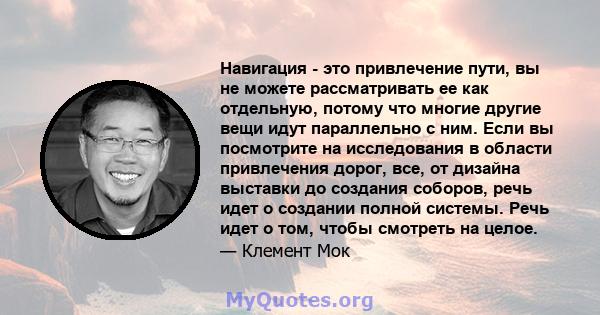 Навигация - это привлечение пути, вы не можете рассматривать ее как отдельную, потому что многие другие вещи идут параллельно с ним. Если вы посмотрите на исследования в области привлечения дорог, все, от дизайна выставки до создания соборов, речь идет о создании полной системы. Речь идет о том, чтобы смотреть на целое.
— Клемент Мок

MyQuotes.org